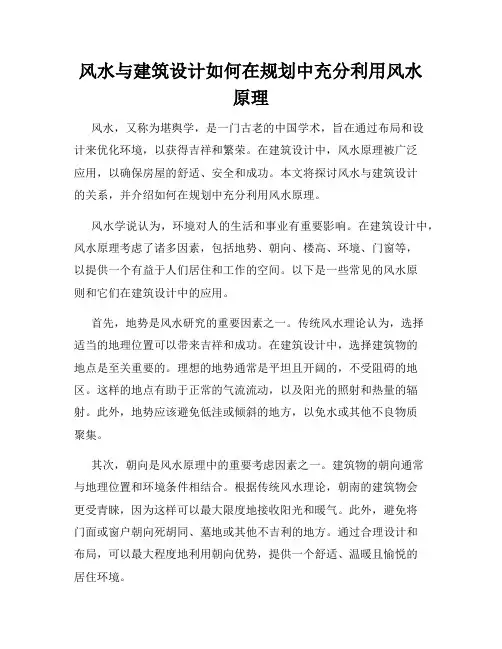 风水与建筑设计如何在规划中充分利用风水原理

风水，又称为堪舆学，是一门古老的中国学术，旨在通过布局和设计来优化环境，以获得吉祥和繁荣。在建筑设计中，风水原理被广泛应用，以确保房屋的舒适、安全和成功。本文将探讨风水与建筑设计的关系，并介绍如何在规划中充分利用风水原理。

风水学说认为，环境对人的生活和事业有重要影响。在建筑设计中，风水原理考虑了诸多因素，包括地势、朝向、楼高、环境、门窗等，以提供一个有益于人们居住和工作的空间。以下是一些常见的风水原则和它们在建筑设计中的应用。

首先，地势是风水研究的重要因素之一。传统风水理论认为，选择适当的地理位置可以带来吉祥和成功。在建筑设计中，选择建筑物的地点是至关重要的。理想的地势通常是平坦且开阔的，不受阻碍的地区。这样的地点有助于正常的气流流动，以及阳光的照射和热量的辐射。此外，地势应该避免低洼或倾斜的地方，以免水或其他不良物质聚集。

其次，朝向是风水原理中的重要考虑因素之一。建筑物的朝向通常与地理位置和环境条件相结合。根据传统风水理论，朝南的建筑物会更受青睐，因为这样可以最大限度地接收阳光和暖气。此外，避免将门面或窗户朝向死胡同、墓地或其他不吉利的地方。通过合理设计和布局，可以最大程度地利用朝向优势，提供一个舒适、温暖且愉悦的居住环境。